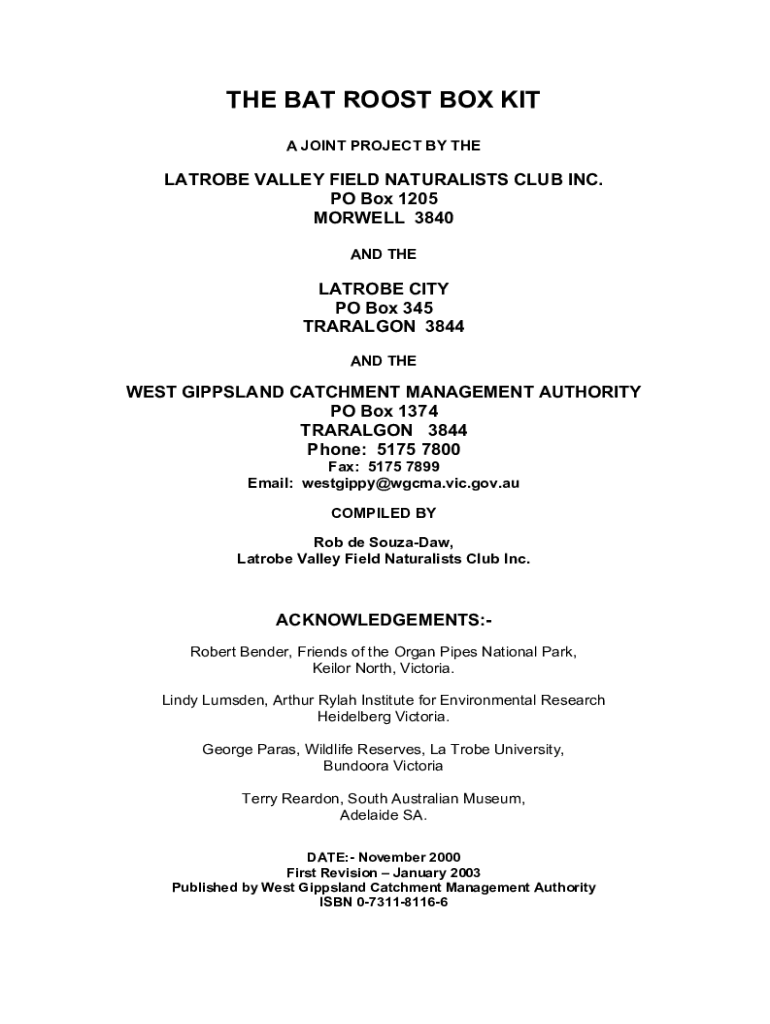 THE BAT ROOST BOX KIT

A JOINT PROJECT BY THE

LATROBE VALLEY FIELD NATURALISTS CLUB INC.
PO Box 1205
MORWELL 3840

AND THE

LATROBE CITY
PO Box 345
TRARALGON 3844

AND THE

WEST GIPPSLAND CATCHMENT MANAGEMENT AUTHORITY
PO Box 1374
TRARALGON 3844
Phone: 5175 7800
Fax: 5175 7899
Email: westgippy@wgcma.vic.gov.au

COMPILED BY

Rob de Souza-Daw,
Latrobe Valley Field Naturalists Club Inc.

ACKNOWLEDGEMENTS:-

Robert Bender, Friends of the Organ Pipes National Park, Keilor North, Victoria.

Lindy Lumsden, Arthur Rylah Institute for Environmental Research Heidelberg Victoria.

George Paras, Wildlife Reserves, La Trobe University, Bundoora Victoria

Terry Reardon, South Australian Museum, Adelaide SA.

DATE:- November 2000
First Revision – January 2003
Published by West Gippsland Catchment Management Authority
ISBN 0-7311-8116-6